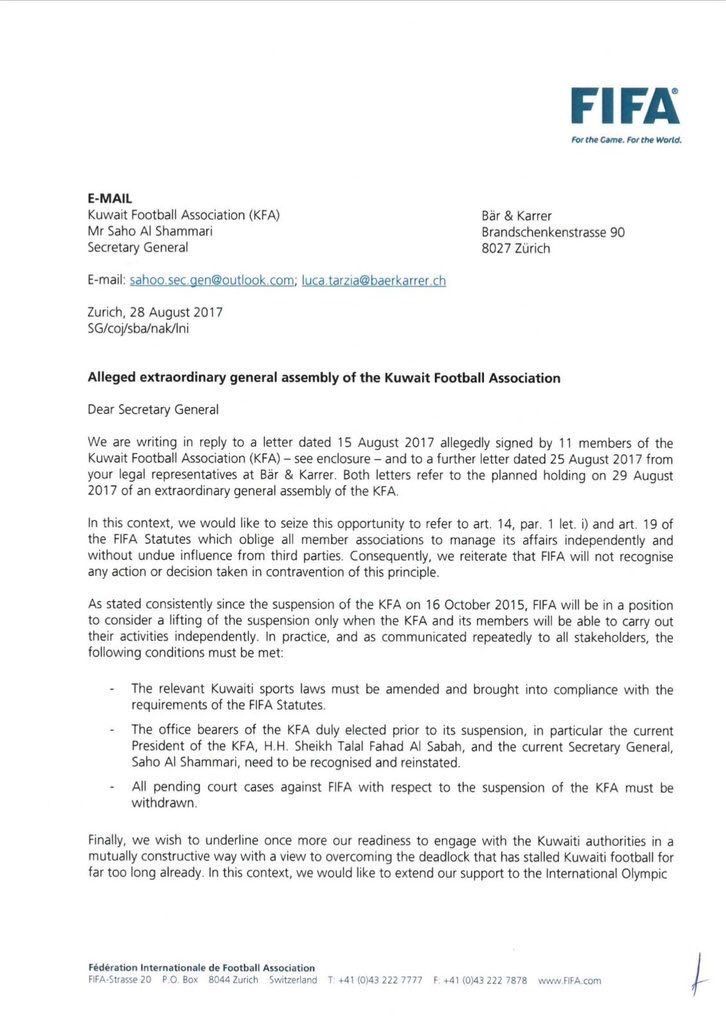 FIFA
For the Game. For the World.

E-MAIL
Kuwait Football Association (KFA)
Mr Saho Al Shammari
Secretary General

Bär & Karrer
Brandschenkenstrasse 90
8027 Zürich

E-mail: sahoo.sec.gen@outlook.com; luca.tarzia@baerkarrer.ch

Zurich, 28 August 2017
SG/coj/sba/nak/lni

Alleged extraordinary general assembly of the Kuwait Football Association

Dear Secretary General

We are writing in reply to a letter dated 15 August 2017 allegedly signed by 11 members of the Kuwait Football Association (KFA) – see enclosure – and to a further letter dated 25 August 2017 from your legal representatives at Bär & Karrer. Both letters refer to the planned holding on 29 August 2017 of an extraordinary general assembly of the KFA.

In this context, we would like to seize this opportunity to refer to art. 14, par. 1 let. i) and art. 19 of the FIFA Statutes which oblige all member associations to manage its affairs independently and without undue influence from third parties. Consequently, we reiterate that FIFA will not recognise any action or decision taken in contravention of this principle.

As stated consistently since the suspension of the KFA on 16 October 2015, FIFA will be in a position to consider a lifting of the suspension only when the KFA and its members will be able to carry out their activities independently. In practice, and as communicated repeatedly to all stakeholders, the following conditions must be met:

- The relevant Kuwaiti sports laws must be amended and brought into compliance with the requirements of the FIFA Statutes.
- The office bearers of the KFA duly elected prior to its suspension, in particular the current President of the KFA, H.H. Sheikh Talal Fahad Al Sabah, and the current Secretary General, Saho Al Shammari, need to be recognised and reinstated.
- All pending court cases against FIFA with respect to the suspension of the KFA must be withdrawn.

Finally, we wish to underline once more our readiness to engage with the Kuwaiti authorities in a mutually constructive way with a view to overcoming the deadlock that has stalled Kuwaiti football for far too long already. In this context, we would like to extend our support to the International Olympic

Fédération Internationale de Football Association
FIFA-Strasse 20 P.O. Box 8044 Zurich Switzerland T: +41 (0)43 222 7777 F: +41 (0)43 222 7878 www.FIFA.com